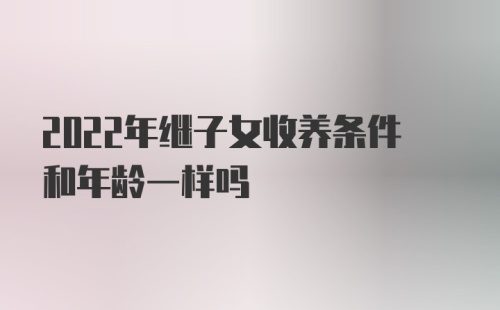 2022年继子女收养条件和年龄一样吗